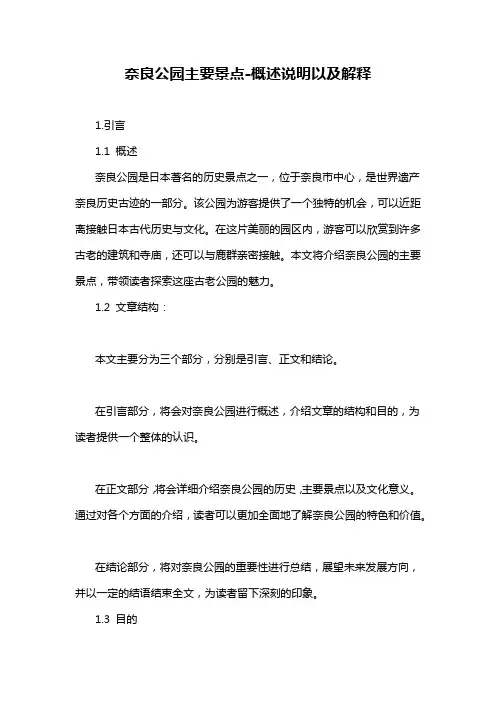 奈良公园主要景点-概述说明以及解释

1.引言

1.1 概述

奈良公园是日本著名的历史景点之一，位于奈良市中心，是世界遗产奈良历史古迹的一部分。该公园为游客提供了一个独特的机会，可以近距离接触日本古代历史与文化。在这片美丽的园区内，游客可以欣赏到许多古老的建筑和寺庙，还可以与鹿群亲密接触。本文将介绍奈良公园的主要景点，带领读者探索这座古老公园的魅力。

1.2 文章结构：

本文主要分为三个部分，分别是引言、正文和结论。

在引言部分，将会对奈良公园进行概述，介绍文章的结构和目的，为读者提供一个整体的认识。

在正文部分，将会详细介绍奈良公园的历史，主要景点以及文化意义。通过对各个方面的介绍，读者可以更加全面地了解奈良公园的特色和价值。

在结论部分，将对奈良公园的重要性进行总结，展望未来发展方向，并以一定的结语结束全文，为读者留下深刻的印象。

1.3 目的